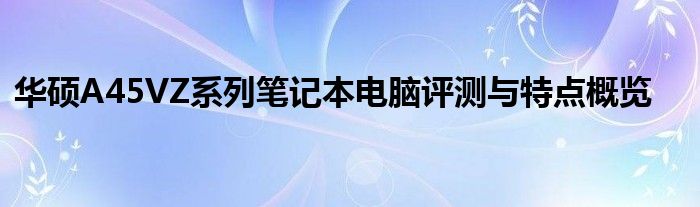 华硕A45VZ系列笔记本电脑评测与特点概览